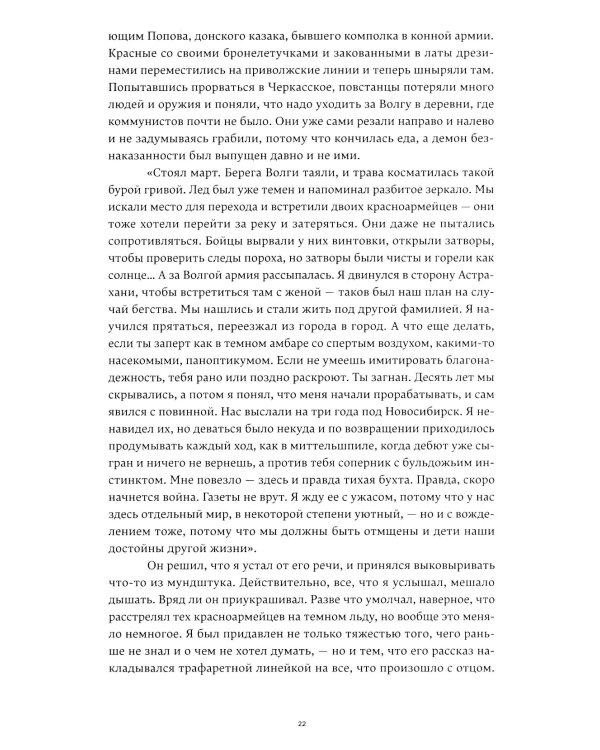 ющим Попова, донского казака, бывшего комполка в конной армии. Красные со своими бронелетучками и закованными в латы дрезинами переместились на приволжские линии и теперь шныряли там. Попытавшись прорваться в Черкасское, повстанцы потеряли много людей и оружия и поняли, что надо уходить за Волгу в деревни, где коммунистов почти не было. Они уже сами резали направо и налево и не задумываясь грабили, потому что кончилась еда, а демон безнаказанности был выпущен давно и не ими.

«Стоял март. Берега Волги таяли, и трава косматилась такой бурой гривой. Лед был уже темен и напоминал разбитое зеркало. Мы искали место для перехода и встретили двоих красноармейцев — они тоже хотели перейти за реку и затеряться. Они даже не пытались сопротивляться. Бойцы вырвали у них винтовки, открыли затворы, чтобы проверить следы пороха, но затворы были чисты и горели как солнце... А за Волгой армия рассыпалась. Я двинулся в сторону Астрахани, чтобы встретиться там с женой — таков был наш план на случай бегства. Мы нашлись и стали жить под другой фамилией. Я научился прятаться, переезжал из города в город. А что еще делать, если ты заперт как в темном амбаре со спертым воздухом, какими-то насекомыми, паноптикумом. Если не умеешь имитировать благонадежность, тебя рано или поздно раскроют. Ты загнан. Десять лет мы скрывались, а потом я понял, что меня начали прорабатывать, и сам явился с повинной. Нас выслали на три года под Новосибирск. Я ненавидел их, но деваться было некуда и по возвращении приходилось продумывать каждый ход, как в миттельшпиле, когда дебют уже сыгран и ничего не вернешь, а против тебя соперник с бульдожьим инстинктом. Мне повезло — здесь и правда тихая бухта. Правда, скоро начнется война. Газеты не врут. Я жду ее с ужасом, потому что у нас здесь отдельный мир, в некоторой степени уютный, — но и с вожделением тоже, потому что мы должны быть отмщены и дети наши достойны другой жизни».

Он решил, что я устал от его речи, и принялся выковыривать что-то из мундштука. Действительно, все, что я услышал, мешало дышать. Вряд ли он приукрашивал. Разве что умолчал, наверное, что расстрелял тех красноармейцев на темном льду, но вообще это меняло немногое. Я был придавлен не только тяжестью того, чего раньше не знал и о чем не хотел думать, — но и тем, что его рассказ накладывался трафаретной линейкой на все, что произошло с отцом.

22